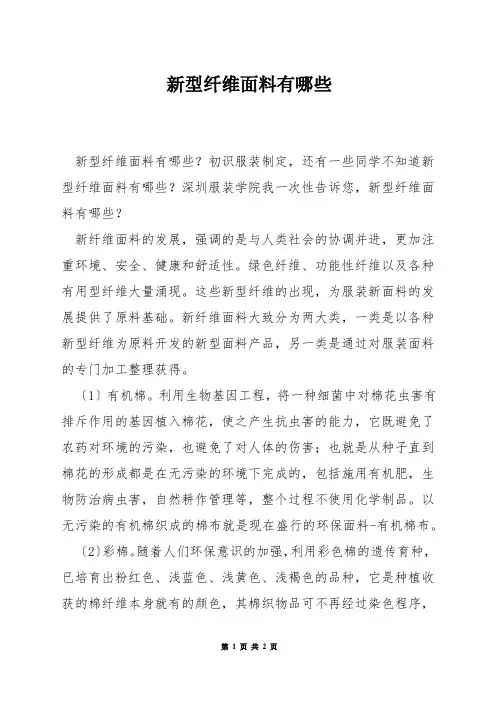 新型纤维面料有哪些

新型纤维面料有哪些？初识服装制定，还有一些同学不知道新型纤维面料有哪些？深圳服装学院我一次性告诉您，新型纤维面料有哪些？

新纤维面料的发展，强调的是与人类社会的协调并进，更加注重环境、安全、健康和舒适性。绿色纤维、功能性纤维以及各种有用型纤维大量涌现。这些新型纤维的出现，为服装新面料的发展提供了原料基础。新纤维面料大致分为两大类，一类是以各种新型纤维为原料开发的新型面料产品，另一类是通过对服装面料的专门加工整理获得。

〔1〕有机棉。利用生物基因工程，将一种细菌中对棉花虫害有排斥作用的基因植入棉花，使之产生抗虫害的能力，它既避免了农药对环境的污染，也避免了对人体的伤害；也就是从种子直到棉花的形成都是在无污染的环境下完成的，包括施用有机肥，生物防治病虫害，自然耕作管理等，整个过程不使用化学制品。以无污染的有机棉织成的棉布就是现在盛行的环保面料-有机棉布。

〔2〕彩棉。随着人们环保意识的加强，利用彩色棉的遗传育种，已培育出粉红色、浅蓝色、浅黄色、浅褐色的品种，它是种植收获的棉纤维本身就有的颜色，其棉织物品可不再经过染色程序，

第 1 页 共 2 页